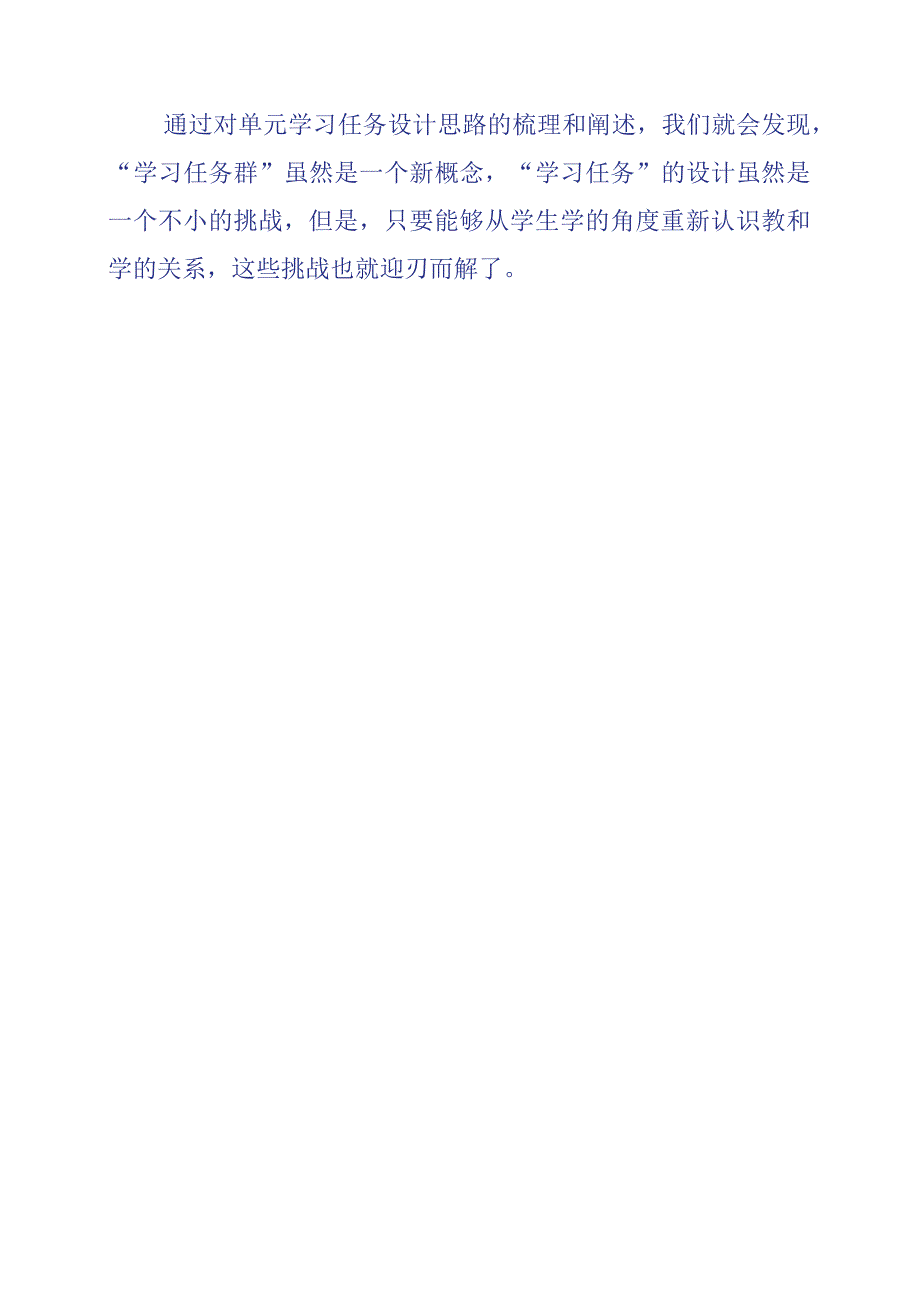 通过对单元学习任务设计思路的梳理和阐述，我们就会发现，“学习任务群”虽然是一个新概念，“学习任务”的设计虽然是一个不小的挑战，但是，只要能够从学生学的角度重新认识教和学的关系，这些挑战也就迎刃而解了。